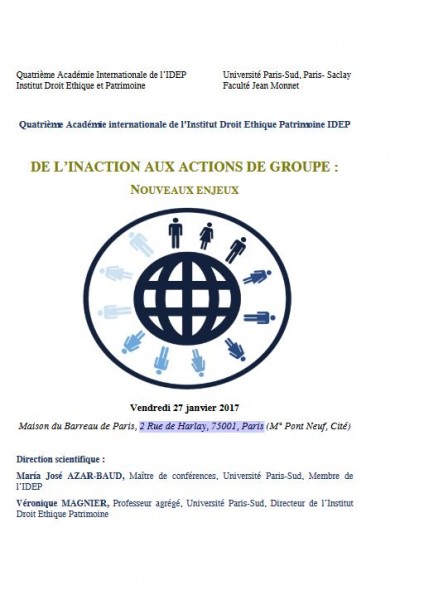 Quatrième Académie Internationale de l'IDEP
Institut Droit Ethique et Patrimoine

Université Paris-Sud, Paris- Saclay
Faculté Jean Monnet

Quatrième Académie internationale de l'Institut Droit Ethique Patrimoine IDEP

DE L'INACTION AUX ACTIONS DE GROUPE :

NOUVEAUX ENJEUX

Vendredi 27 janvier 2017

Maison du Barreau de Paris, 2 Rue de Harlay, 75001, Paris (M° Pont Neuf, Cité)

Direction scientifique :

María José AZAR-BAUD, Maître de conférences, Université Paris-Sud, Membre de l'IDEP

Véronique MAGNIER, Professeur agrégé, Université Paris-Sud, Directeur de l'Institut Droit Ethique Patrimoine